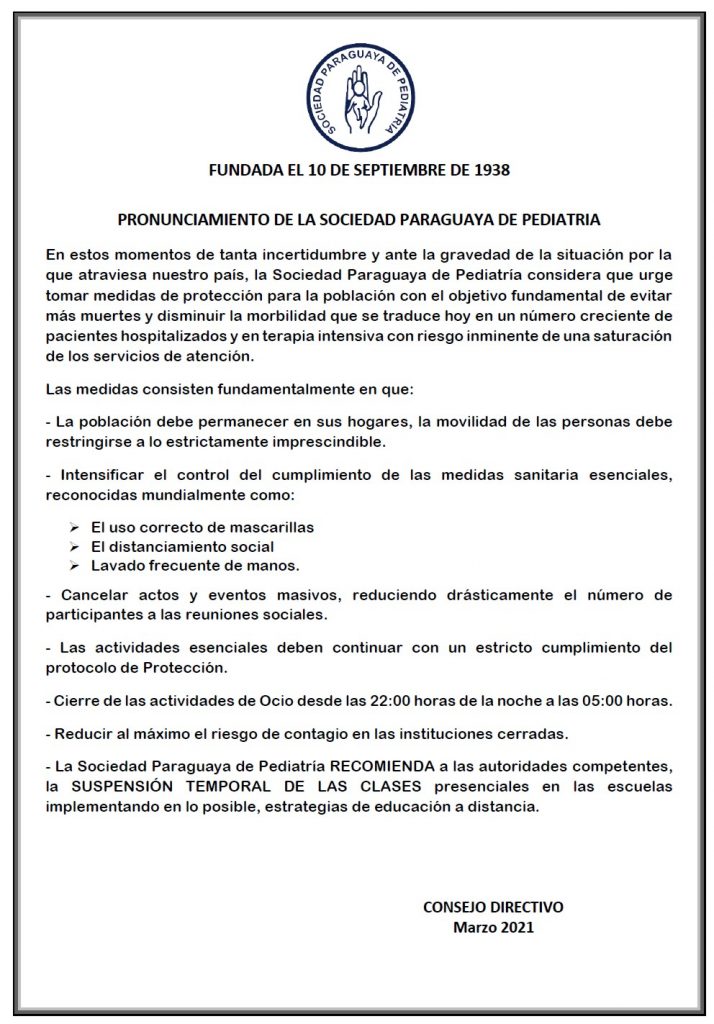 SOCIEDAD PARAGUAYA DE PEDIATRIA

FUNDADA EL 10 DE SEPTIEMBRE DE 1938

PRONUNCIAMIENTO DE LA SOCIEDAD PARAGUAYA DE PEDIATRIA

En estos momentos de tanta incertidumbre y ante la gravedad de la situación por la que atraviesa nuestro país, la Sociedad Paraguaya de Pediatría considera que urge tomar medidas de protección para la población con el objetivo fundamental de evitar más muertes y disminuir la morbilidad que se traduce hoy en un número creciente de pacientes hospitalizados y en terapia intensiva con riesgo inminente de una saturación de los servicios de atención.

Las medidas consisten fundamentalmente en que:

- La población debe permanecer en sus hogares, la movilidad de las personas debe restringirse a lo estrictamente imprescindible.

- Intensificar el control del cumplimiento de las medidas sanitaria esenciales, reconocidas mundialmente como:

➢ El uso correcto de mascarillas
➢ El distanciamiento social
➢ Lavado frecuente de manos.

- Cancelar actos y eventos masivos, reduciendo drásticamente el número de participantes a las reuniones sociales.

- Las actividades esenciales deben continuar con un estricto cumplimiento del protocolo de Protección.

- Cierre de las actividades de Ocio desde las 22:00 horas de la noche a las 05:00 horas.

- Reducir al máximo el riesgo de contagio en las instituciones cerradas.

- La Sociedad Paraguaya de Pediatría RECOMIENDA a las autoridades competentes, la SUSPENSIÓN TEMPORAL DE LAS CLASES presenciales en las escuelas implementando en lo posible, estrategias de educación a distancia.

CONSEJO DIRECTIVO
Marzo 2021